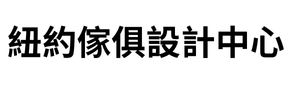 紐約傢俱設計中心